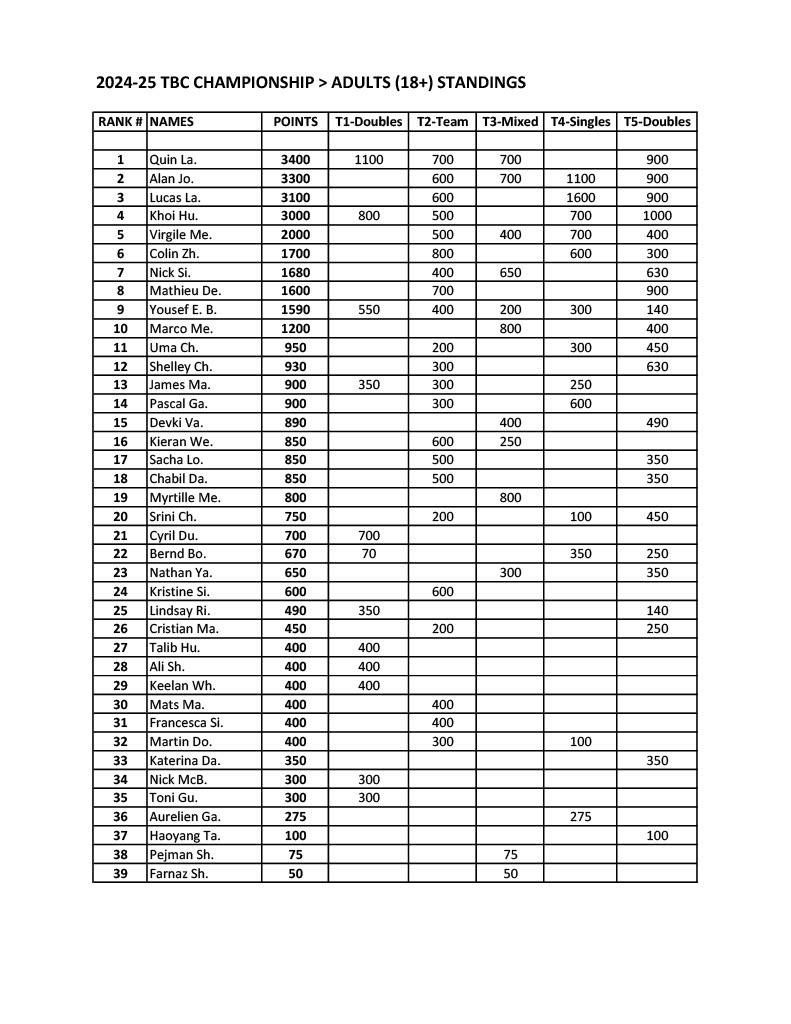 2024-25 TBC CHAMPIONSHIP > ADULTS (18+) STANDINGS

| RANK # | NAMES | POINTS | T1-Doubles | T2-Team | T3-Mixed | T4-Singles | T5-Doubles |
|---|---|---|---|---|---|---|---|
| | | | | | | | |
| 1 | Quin La. | 3400 | 1100 | 700 | 700 | | 900 |
| 2 | Alan Jo. | 3300 | | 600 | 700 | 1100 | 900 |
| 3 | Lucas La. | 3100 | | 600 | | 1600 | 900 |
| 4 | Khoi Hu. | 3000 | 800 | 500 | | 700 | 1000 |
| 5 | Virgile Me. | 2000 | | 500 | 400 | 700 | 400 |
| 6 | Colin Zh. | 1700 | | 800 | | 600 | 300 |
| 7 | Nick Si. | 1680 | | 400 | 650 | | 630 |
| 8 | Mathieu De. | 1600 | | 700 | | | 900 |
| 9 | Yousef E. B. | 1590 | 550 | 400 | 200 | 300 | 140 |
| 10 | Marco Me. | 1200 | | | 800 | | 400 |
| 11 | Uma Ch. | 950 | | 200 | | 300 | 450 |
| 12 | Shelley Ch. | 930 | | 300 | | | 630 |
| 13 | James Ma. | 900 | 350 | 300 | | 250 | |
| 14 | Pascal Ga. | 900 | | 300 | | 600 | |
| 15 | Devki Va. | 890 | | | 400 | | 490 |
| 16 | Kieran We. | 850 | | 600 | 250 | | |
| 17 | Sacha Lo. | 850 | | 500 | | | 350 |
| 18 | Chabil Da. | 850 | | 500 | | | 350 |
| 19 | Myrtille Me. | 800 | | | 800 | | |
| 20 | Srini Ch. | 750 | | 200 | | 100 | 450 |
| 21 | Cyril Du. | 700 | 700 | | | | |
| 22 | Bernd Bo. | 670 | 70 | | | 350 | 250 |
| 23 | Nathan Ya. | 650 | | | 300 | | 350 |
| 24 | Kristine Si. | 600 | | 600 | | | |
| 25 | Lindsay Ri. | 490 | 350 | | | | 140 |
| 26 | Cristian Ma. | 450 | | 200 | | | 250 |
| 27 | Talib Hu. | 400 | 400 | | | | |
| 28 | Ali Sh. | 400 | 400 | | | | |
| 29 | Keelan Wh. | 400 | 400 | | | | |
| 30 | Mats Ma. | 400 | | 400 | | | |
| 31 | Francesca Si. | 400 | | 400 | | | |
| 32 | Martin Do. | 400 | | 300 | | 100 | |
| 33 | Katerina Da. | 350 | | | | | 350 |
| 34 | Nick McB. | 300 | 300 | | | | |
| 35 | Toni Gu. | 300 | 300 | | | | |
| 36 | Aurelien Ga. | 275 | | | | 275 | |
| 37 | Haoyang Ta. | 100 | | | | | 100 |
| 38 | Pejman Sh. | 75 | | | 75 | | |
| 39 | Farnaz Sh. | 50 | | | 50 | | |